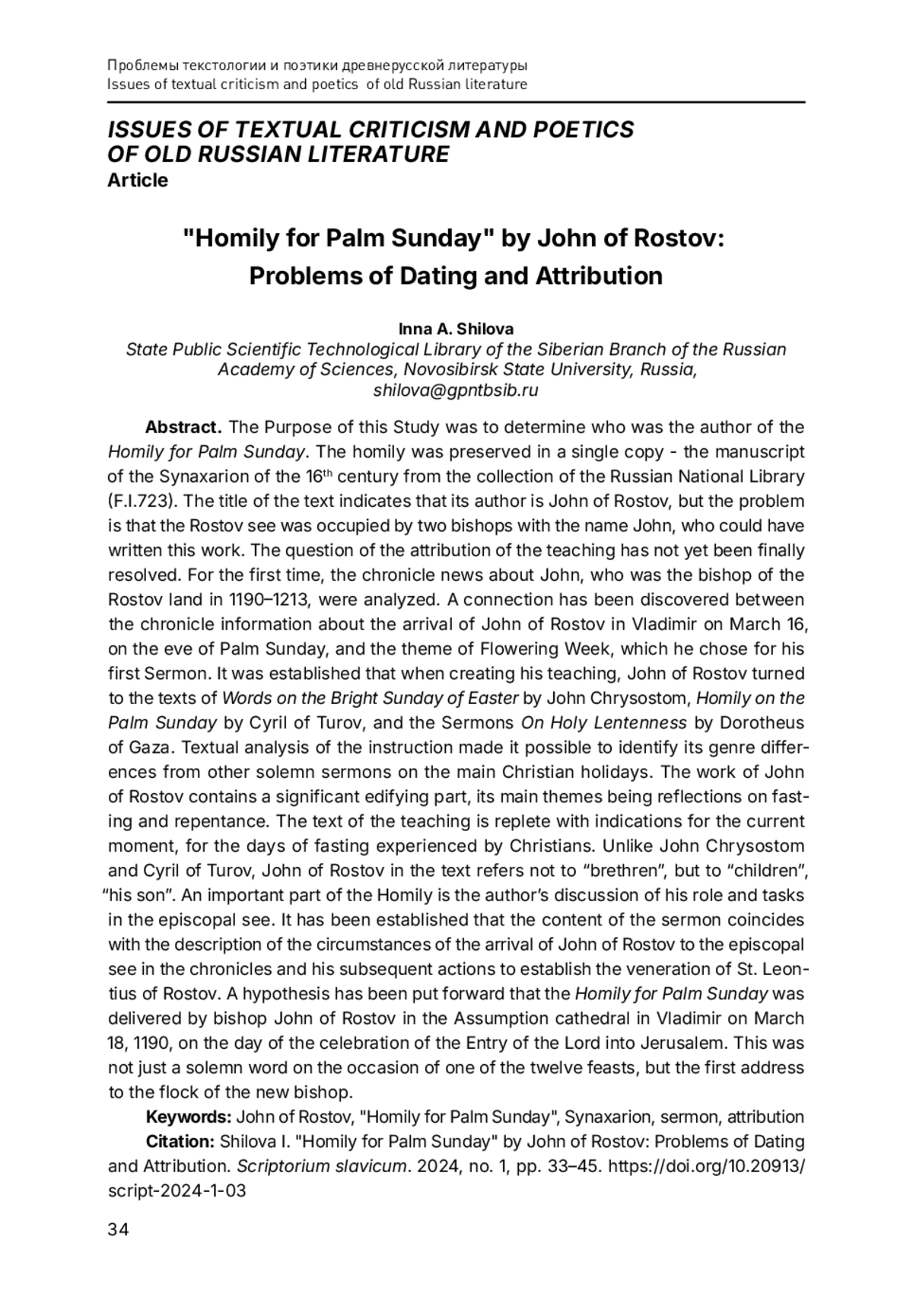 Проблемы текстологии и поэтики древнерусской литературы
Issues of textual criticism and poetics of old Russian literature

ISSUES OF TEXTUAL CRITICISM AND POETICS OF OLD RUSSIAN LITERATURE
Article

"Homily for Palm Sunday" by John of Rostov: Problems of Dating and Attribution

Inna A. Shilova
State Public Scientific Technological Library of the Siberian Branch of the Russian Academy of Sciences, Novosibirsk State University, Russia, shilova@gpntbsib.ru

Abstract. The Purpose of this Study was to determine who was the author of the Homily for Palm Sunday. The homily was preserved in a single copy - the manuscript of the Synaxarion of the 16$^{th}$ century from the collection of the Russian National Library (F.I.723). The title of the text indicates that its author is John of Rostov, but the problem is that the Rostov see was occupied by two bishops with the name John, who could have written this work. The question of the attribution of the teaching has not yet been finally resolved. For the first time, the chronicle news about John, who was the bishop of the Rostov land in 1190–1213, were analyzed. A connection has been discovered between the chronicle information about the arrival of John of Rostov in Vladimir on March 16, on the eve of Palm Sunday, and the theme of Flowering Week, which he chose for his first Sermon. It was established that when creating his teaching, John of Rostov turned to the texts of Words on the Bright Sunday of Easter by John Chrysostom, Homily on the Palm Sunday by Cyril of Turov, and the Sermons On Holy Lentenness by Dorotheus of Gaza. Textual analysis of the instruction made it possible to identify its genre differences from other solemn sermons on the main Christian holidays. The work of John of Rostov contains a significant edifying part, its main themes being reflections on fasting and repentance. The text of the teaching is replete with indications for the current moment, for the days of fasting experienced by Christians. Unlike John Chrysostom and Cyril of Turov, John of Rostov in the text refers not to “brethren”, but to “children”, “his son”. An important part of the Homily is the author’s discussion of his role and tasks in the episcopal see. It has been established that the content of the sermon coincides with the description of the circumstances of the arrival of John of Rostov to the episcopal see in the chronicles and his subsequent actions to establish the veneration of St. Leontius of Rostov. A hypothesis has been put forward that the Homily for Palm Sunday was delivered by bishop John of Rostov in the Assumption cathedral in Vladimir on March 18, 1190, on the day of the celebration of the Entry of the Lord into Jerusalem. This was not just a solemn word on the occasion of one of the twelve feasts, but the first address to the flock of the new bishop.

Keywords: John of Rostov, "Homily for Palm Sunday", Synaxarion, sermon, attribution

Citation: Shilova I. "Homily for Palm Sunday" by John of Rostov: Problems of Dating and Attribution. Scriptorium slavicum. 2024, no. 1, pp. 33–45. https://doi.org/10.20913/script-2024-1-03

34